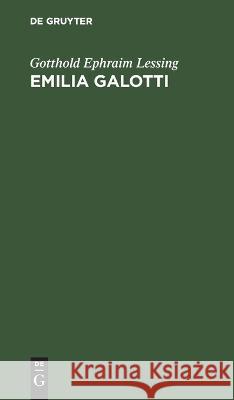 DE GRUYTER

Gotthold Ephraim Lessing
EMILIA GALOTTI

DE G

Kraina Książek